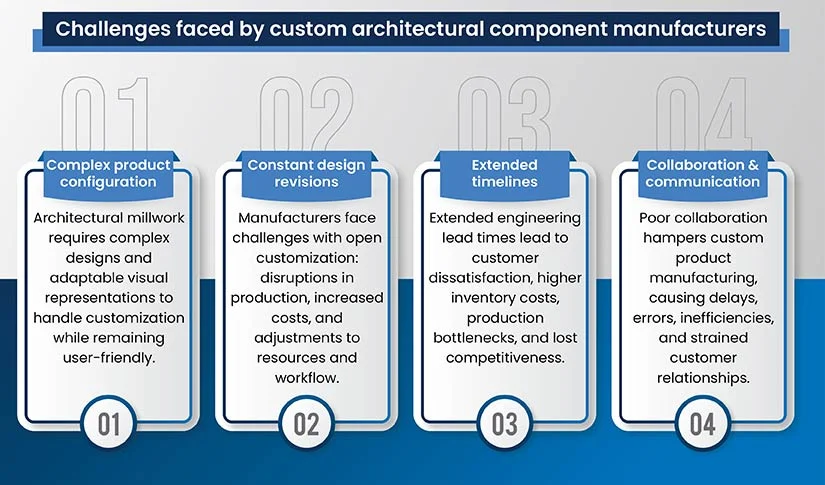 Challenges faced by custom architectural component manufacturers

01

Complex product configuration

Architectural millwork requires complex designs and adaptable visual representations to handle customization while remaining user-friendly.

01

02

Constant design revisions

Manufacturers face challenges with open customization: disruptions in production, increased costs, and adjustments to resources and workflow.

02

03

Extended timelines

Extended engineering lead times lead to customer dissatisfaction, higher inventory costs, production bottlenecks, and lost competitiveness.

03

04

Collaboration & communication

Poor collaboration hampers custom product manufacturing, causing delays, errors, inefficiencies, and strained customer relationships.

04